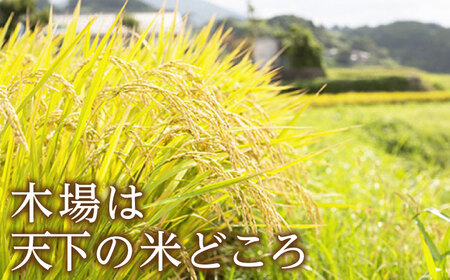 木場は
天下の米どころ